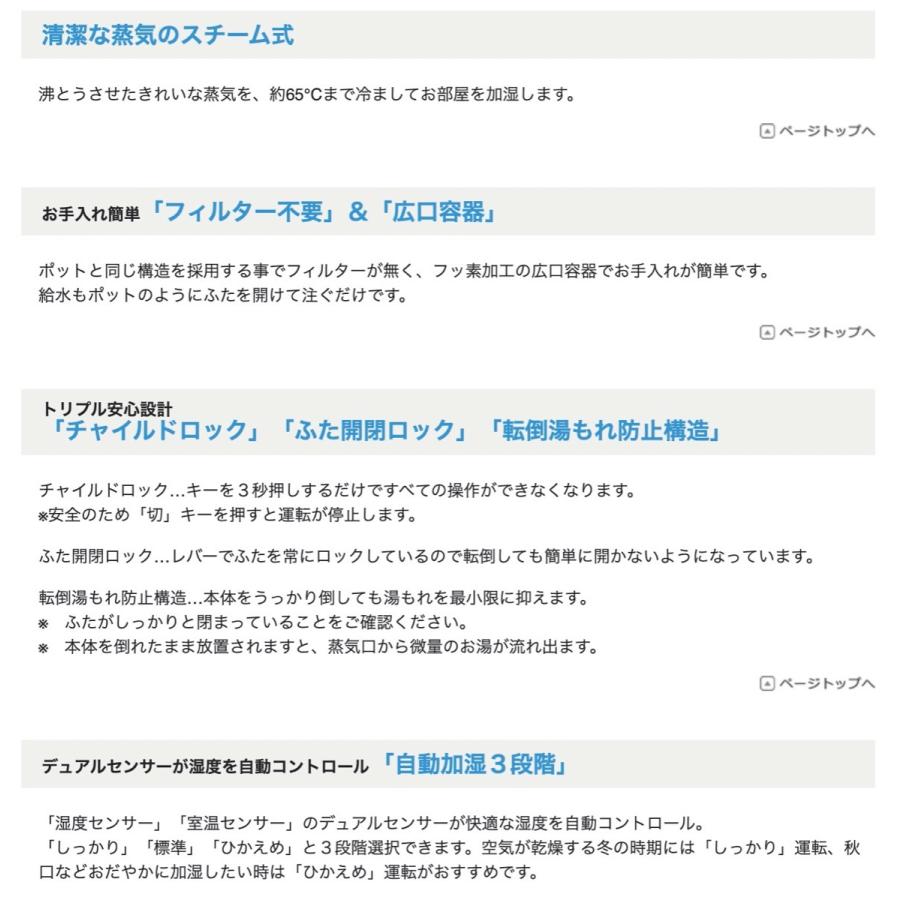 清潔な蒸気のスチーム式

沸とうさせたきれいな蒸気を、約65°Cまで冷ましてお部屋を加湿します。

ページトップへ

お手入れ簡単「フィルター不要」＆「広口容器」

ポットと同じ構造を採用する事でフィルターが無く、フッ素加工の広口容器でお手入れが簡単です。
給水もポットのようにふたを開けて注ぐだけです。

ページトップへ

トリプル安心設計
「チャイルドロック」「ふた開閉ロック」「転倒湯もれ防止構造」

チャイルドロック…キーを３秒押しするだけですべての操作ができなくなります。
※安全のため「切」キーを押すと運転が停止します。

ふた開閉ロック…レバーでふたを常にロックしているので転倒しても簡単に開かないようになっています。

転倒湯もれ防止構造…本体をうっかり倒しても湯もれを最小限に抑えます。
※　ふたがしっかりと閉まっていることをご確認ください。
※　本体を倒れたまま放置されますと、蒸気口から微量のお湯が流れ出ます。

ページトップへ

デュアルセンサーが湿度を自動コントロール「自動加湿３段階」

「湿度センサー」「室温センサー」のデュアルセンサーが快適な湿度を自動コントロール。
「しっかり」「標準」「ひかえめ」と３段階選択できます。空気が乾燥する冬の時期には「しっかり」運転、秋口などおだやかに加湿したい時は「ひかえめ」運転がおすすめです。